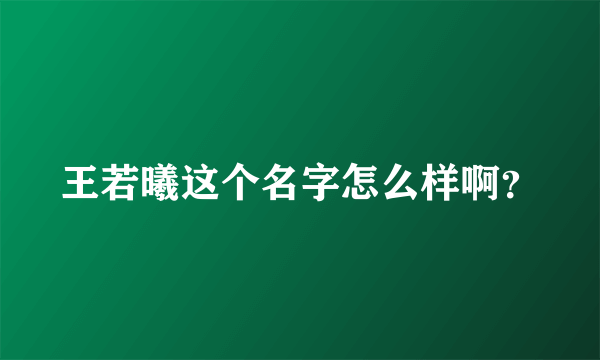 王若曦这个名字怎么样啊?